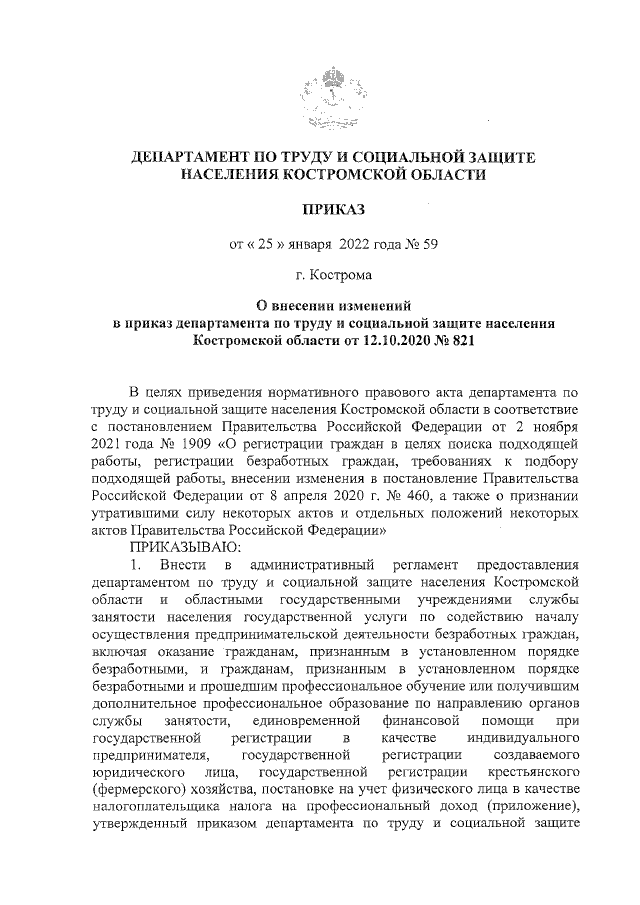 ДЕПАРТАМЕНТ ПО ТРУДУ И СОЦИАЛЬНОЙ ЗАЩИТЕ НАСЕЛЕНИЯ КОСТРОМСКОЙ ОБЛАСТИ

ПРИКАЗ

от « 25 » января 2022 года № 59

г. Кострома

О внесении изменений в приказ департамента по труду и социальной защите населения Костромской области от 12.10.2020 № 821

В целях приведения нормативного правового акта департамента по труду и социальной защите населения Костромской области в соответствие с постановлением Правительства Российской Федерации от 2 ноября 2021 года № 1909 «О регистрации граждан в целях поиска подходящей работы, регистрации безработных граждан, требованиях к подбору подходящей работы, внесении изменения в постановление Правительства Российской Федерации от 8 апреля 2020 г. № 460, а также о признании утратившими силу некоторых актов и отдельных положений некоторых актов Правительства Российской Федерации»

ПРИКАЗЫВАЮ:

1. Внести в административный регламент предоставления департаментом по труду и социальной защите населения Костромской области и областными государственными учреждениями службы занятости населения государственной услуги по содействию началу осуществления предпринимательской деятельности безработных граждан, включая оказание гражданам, признанным в установленном порядке безработными, и гражданам, признанным в установленном порядке безработными и прошедшим профессиональное обучение или получившим дополнительное профессиональное образование по направлению органов службы занятости, единовременной финансовой помощи при государственной регистрации в качестве индивидуального предпринимателя, государственной регистрации создаваемого юридического лица, государственной регистрации крестьянского (фермерского) хозяйства, постановке на учет физического лица в качестве налогоплательщика налога на профессиональный доход (приложение), утвержденный приказом департамента по труду и социальной защите